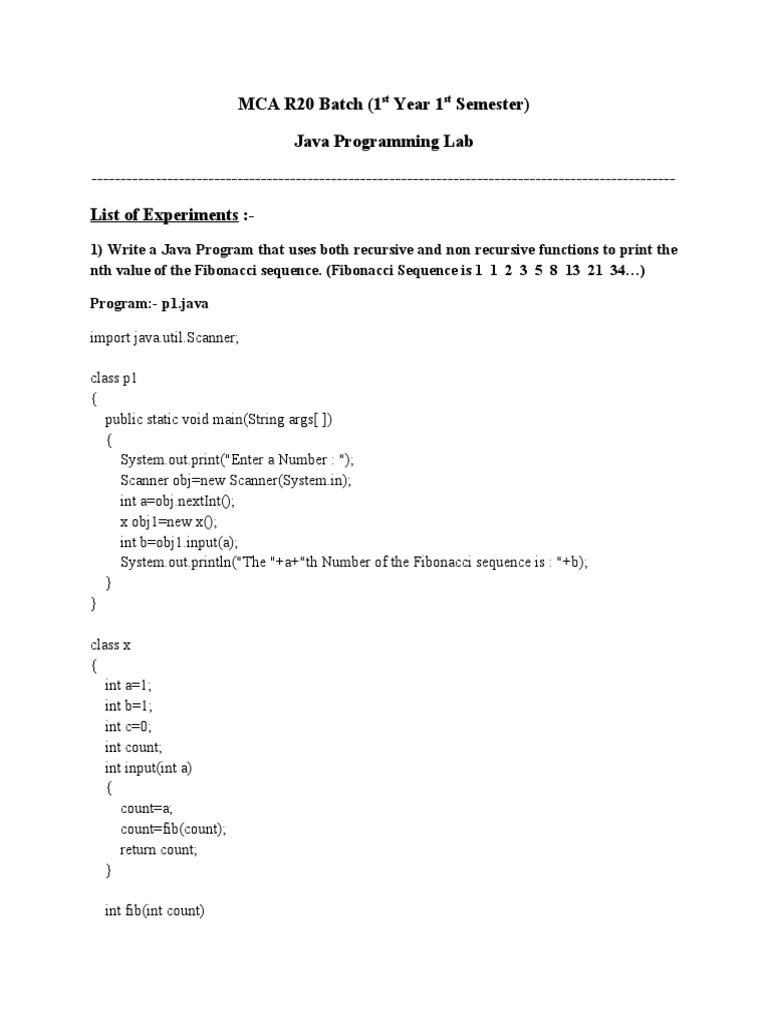 MCA R20 Batch (1$^{st}$ Year 1$^{st}$ Semester)

Java Programming Lab

----------------------------------------------------------------------------------------------------

List of Experiments :-

1) Write a Java Program that uses both recursive and non recursive functions to print the nth value of the Fibonacci sequence. (Fibonacci Sequence is 1 1 2 3 5 8 13 21 34…)

Program:- p1.java

import java.util.Scanner;

class p1
{
public static void main(String args[ ])
{
System.out.print("Enter a Number : ");
Scanner obj=new Scanner(System.in);
int a=obj.nextInt();
x obj1=new x();
int b=obj1.input(a);
System.out.println("The "+a+"th Number of the Fibonacci sequence is : "+b);
}
}

class x
{
int a=1;
int b=1;
int c=0;
int count;
int input(int a)
{
count=a;
count=fib(count);
return count;
}

int fib(int count)